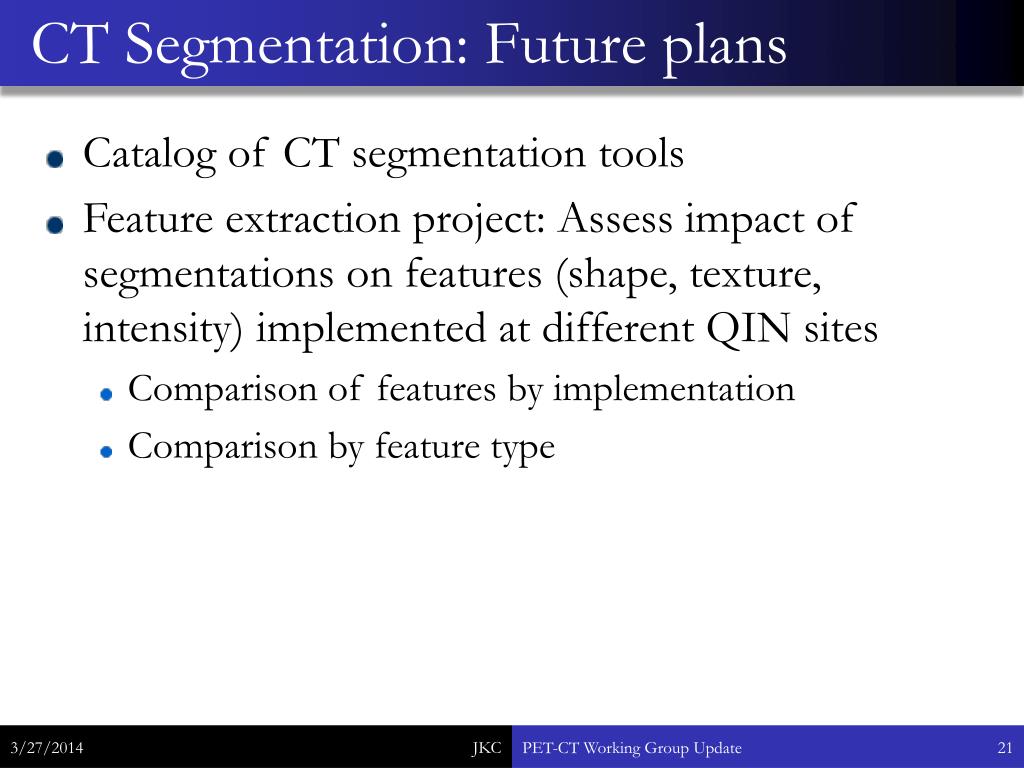 CT Segmentation: Future plans

Catalog of CT segmentation tools

Feature extraction project: Assess impact of segmentations on features (shape, texture, intensity) implemented at different QIN sites

Comparison of features by implementation

Comparison by feature type

3/27/2014 JKC PET-CT Working Group Update 21